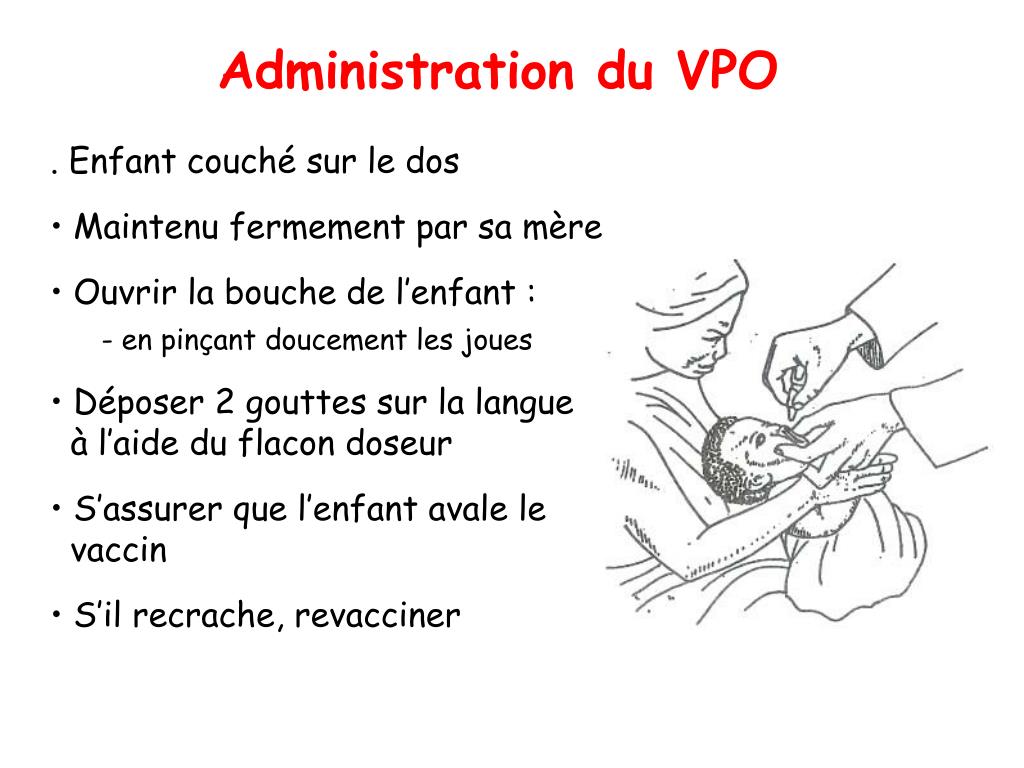 Administration du VPO

. Enfant couché sur le dos

• Maintenu fermement par sa mère

• Ouvrir la bouche de l'enfant :

- en pinçant doucement les joues

• Déposer 2 gouttes sur la langue à l'aide du flacon doseur

• S'assurer que l'enfant avale le vaccin

• S'il recrache, revacciner